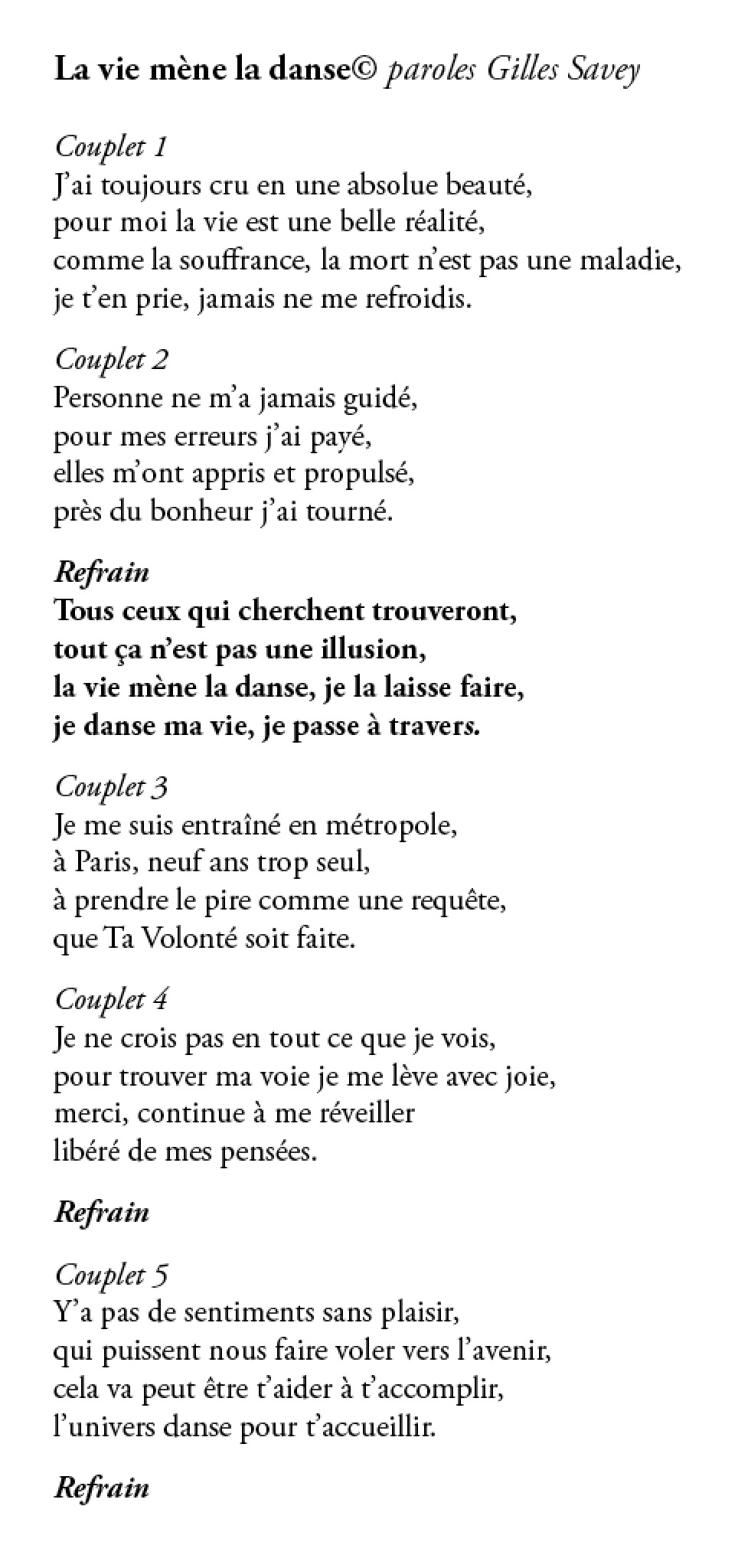 La vie mène la danse© paroles Gilles Savey

Couplet 1
J'ai toujours cru en une absolue beauté,
pour moi la vie est une belle réalité,
comme la souffrance, la mort n'est pas une maladie,
je t'en prie, jamais ne me refroidis.

Couplet 2
Personne ne m'a jamais guidé,
pour mes erreurs j'ai payé,
elles m'ont appris et propulsé,
près du bonheur j'ai tourné.

Refrain
Tous ceux qui cherchent trouveront,
tout ça n'est pas une illusion,
la vie mène la danse, je la laisse faire,
je danse ma vie, je passe à travers.

Couplet 3
Je me suis entraîné en métropole,
à Paris, neuf ans trop seul,
à prendre le pire comme une requête,
que Ta Volonté soit faite.

Couplet 4
Je ne crois pas en tout ce que je vois,
pour trouver ma voie je me lève avec joie,
merci, continue à me réveiller
libéré de mes pensées.

Refrain

Couplet 5
Y'a pas de sentiments sans plaisir,
qui puissent nous faire voler vers l'avenir,
cela va peut être t'aider à t'accomplir,
l'univers danse pour t'accueillir.

Refrain